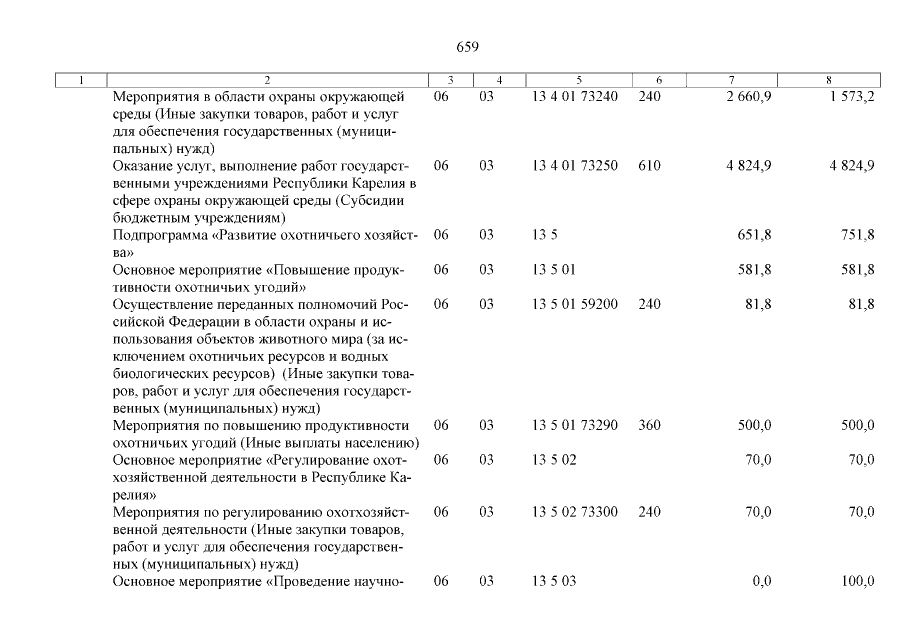 659

| 1 | 2 | 3 | 4 | 5 | 6 | 7 | 8 |
|---|---|---|---|---|---|---|---|
| | Мероприятия в области охраны окружающей среды (Иные закупки товаров, работ и услуг для обеспечения государственных (муниципальных) нужд) | 06 | 03 | 13 4 01 73240 | 240 | 2 660,9 | 1 573,2 |
| | Оказание услуг, выполнение работ государственными учреждениями Республики Карелия в сфере охраны окружающей среды (Субсидии бюджетным учреждениям) | 06 | 03 | 13 4 01 73250 | 610 | 4 824,9 | 4 824,9 |
| | Подпрограмма «Развитие охотничьего хозяйства» | 06 | 03 | 13 5 | | 651,8 | 751,8 |
| | Основное мероприятие «Повышение продуктивности охотничьих угодий» | 06 | 03 | 13 5 01 | | 581,8 | 581,8 |
| | Осуществление переданных полномочий Российской Федерации в области охраны и использования объектов животного мира (за исключением охотничьих ресурсов и водных биологических ресурсов) (Иные закупки товаров, работ и услуг для обеспечения государственных (муниципальных) нужд) | 06 | 03 | 13 5 01 59200 | 240 | 81,8 | 81,8 |
| | Мероприятия по повышению продуктивности охотничьих угодий (Иные выплаты населению) | 06 | 03 | 13 5 01 73290 | 360 | 500,0 | 500,0 |
| | Основное мероприятие «Регулирование охотхозяйственной деятельности в Республике Карелия» | 06 | 03 | 13 5 02 | | 70,0 | 70,0 |
| | Мероприятия по регулированию охотхозяйственной деятельности (Иные закупки товаров, работ и услуг для обеспечения государственных (муниципальных) нужд) | 06 | 03 | 13 5 02 73300 | 240 | 70,0 | 70,0 |
| | Основное мероприятие «Проведение научно- | 06 | 03 | 13 5 03 | | 0,0 | 100,0 |